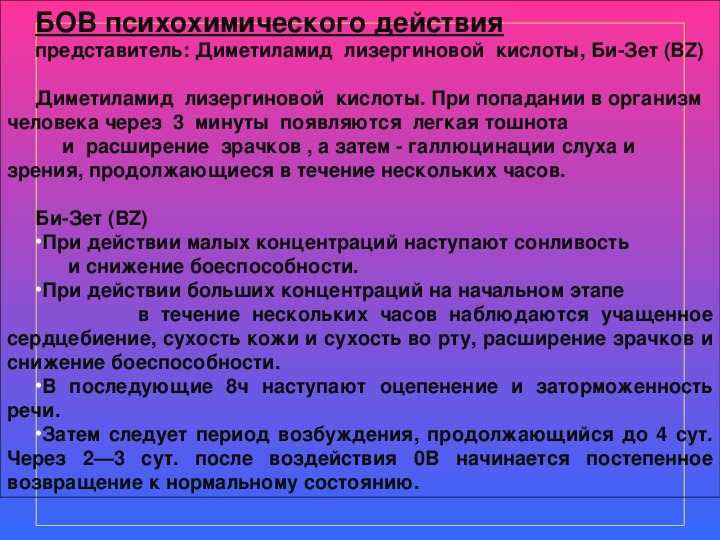 БОВ психохимического действия
представитель: Диметиламид лизергиновой кислоты, Би-Зет (BZ)

Диметиламид лизергиновой кислоты. При попадании в организм человека через 3 минуты появляются легкая тошнота и расширение зрачков , а затем - галлюцинации слуха и зрения, продолжающиеся в течение нескольких часов.

Би-Зет (BZ)
•При действии малых концентраций наступают сонливость и снижение боеспособности.
•При действии больших концентраций на начальном этапе в течение нескольких часов наблюдаются учащенное сердцебиение, сухость кожи и сухость во рту, расширение зрачков и снижение боеспособности.
•В последующие 8ч наступают оцепенение и заторможенность речи.
•Затем следует период возбуждения, продолжающийся до 4 сут. Через 2—3 сут. после воздействия 0В начинается постепенное возвращение к нормальному состоянию.